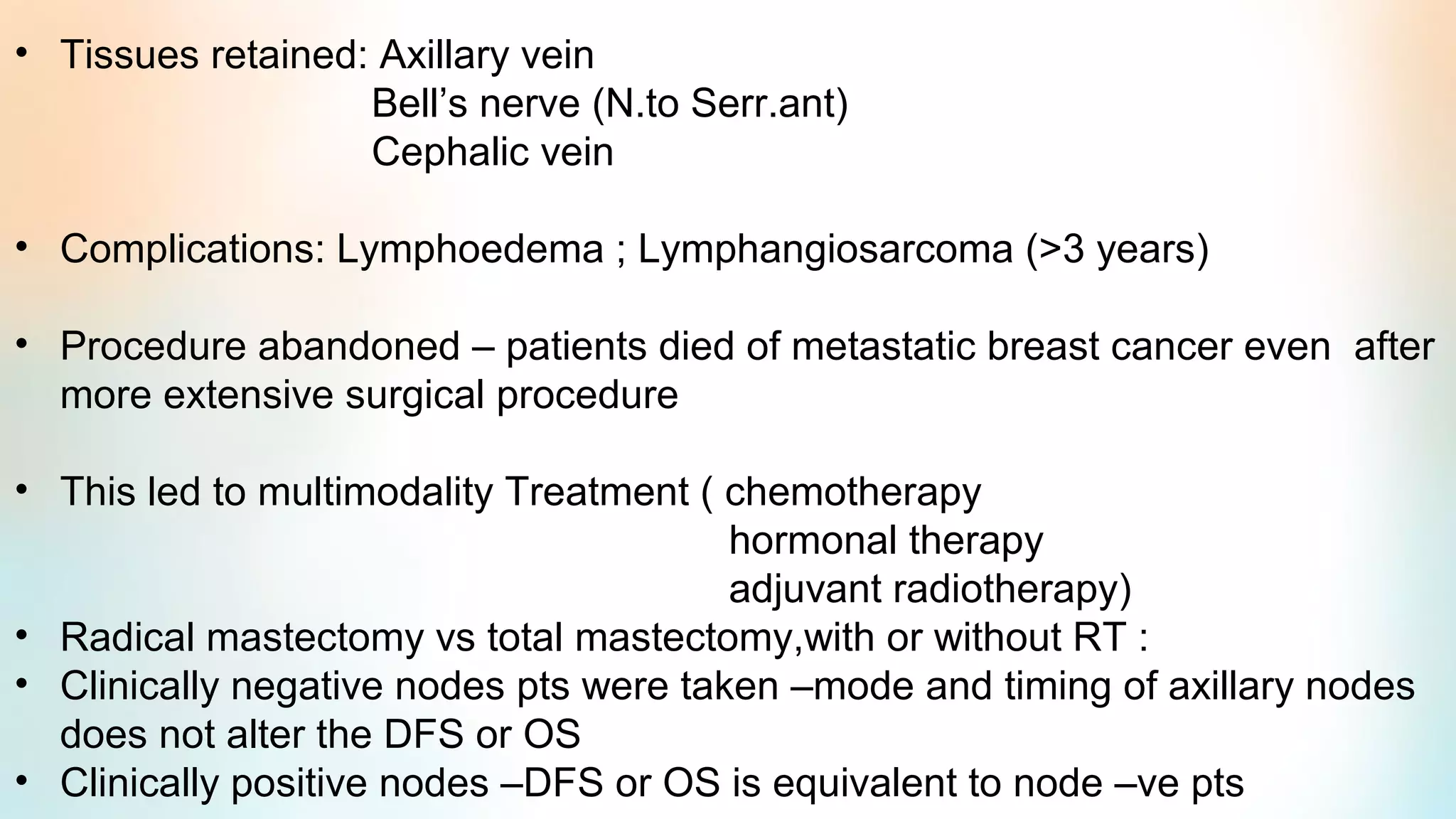 • Tissues retained: Axillary vein
Bell’s nerve (N.to Serr.ant)
Cephalic vein

• Complications: Lymphoedema ; Lymphangiosarcoma (>3 years)

• Procedure abandoned – patients died of metastatic breast cancer even after more extensive surgical procedure

• This led to multimodality Treatment ( chemotherapy
hormonal therapy
adjuvant radiotherapy)
• Radical mastectomy vs total mastectomy,with or without RT :
• Clinically negative nodes pts were taken –mode and timing of axillary nodes does not alter the DFS or OS
• Clinically positive nodes –DFS or OS is equivalent to node –ve pts